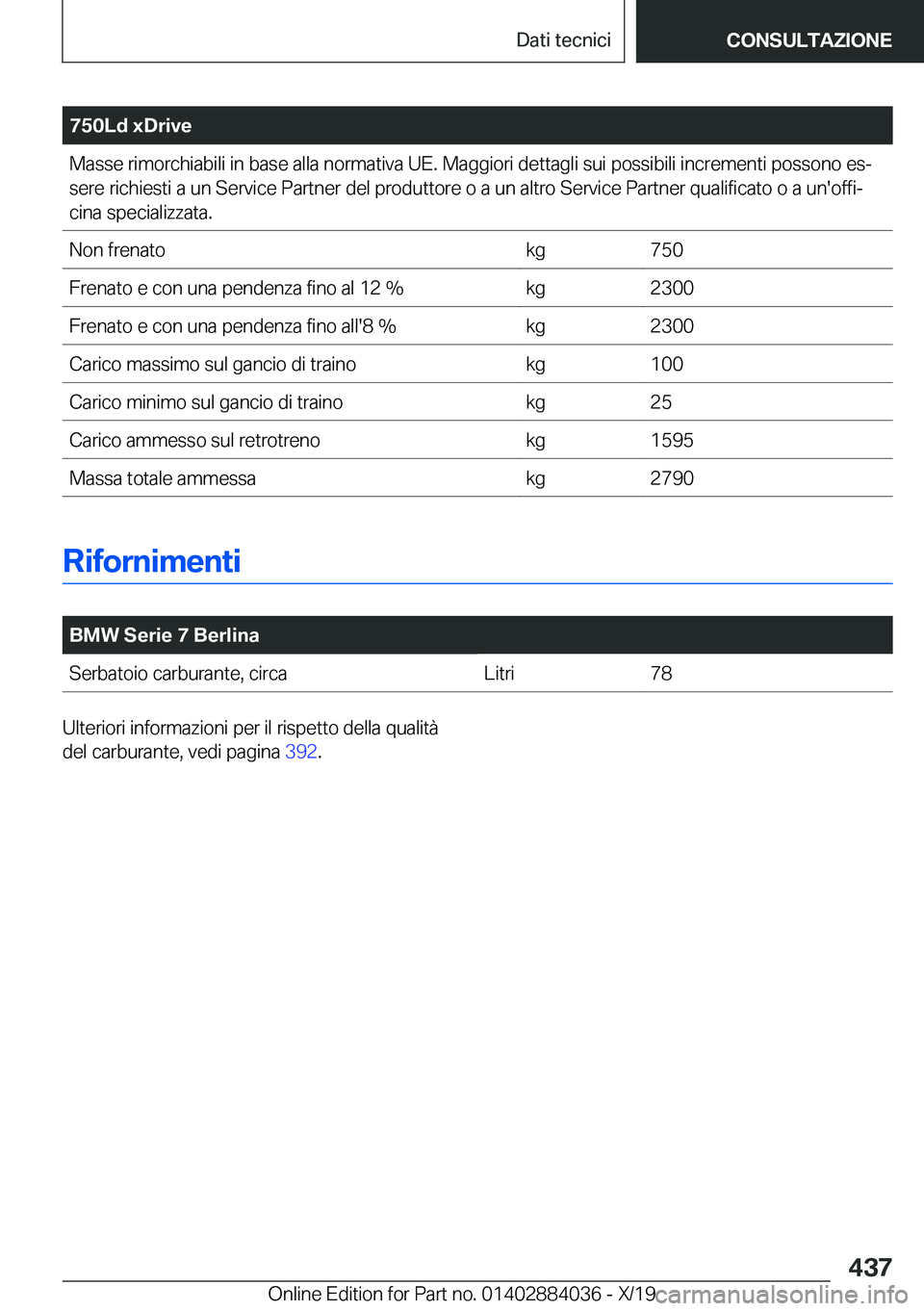 Dati tecnici CONSULTAZIONE

| 750Ld xDrive | | |
|---|---|---|
| Masse rimorchiabili in base alla normativa UE. Maggiori dettagli sui possibili incrementi possono essere richiesti a un Service Partner del produttore o a un altro Service Partner qualificato o a un'officina specializzata. | | |
| Non frenato | kg | 750 |
| Frenato e con una pendenza fino al 12 % | kg | 2300 |
| Frenato e con una pendenza fino all'8 % | kg | 2300 |
| Carico massimo sul gancio di traino | kg | 100 |
| Carico minimo sul gancio di traino | kg | 25 |
| Carico ammesso sul retrotreno | kg | 1595 |
| Massa totale ammessa | kg | 2790 |

Rifornimenti

| BMW Serie 7 Berlina | | |
|---|---|---|
| Serbatoio carburante, circa | Litri | 78 |

Ulteriori informazioni per il rispetto della qualità del carburante, vedi pagina 392.

437

Online Edition for Part no. 01402884036 - X/19 carmanualsonline.info